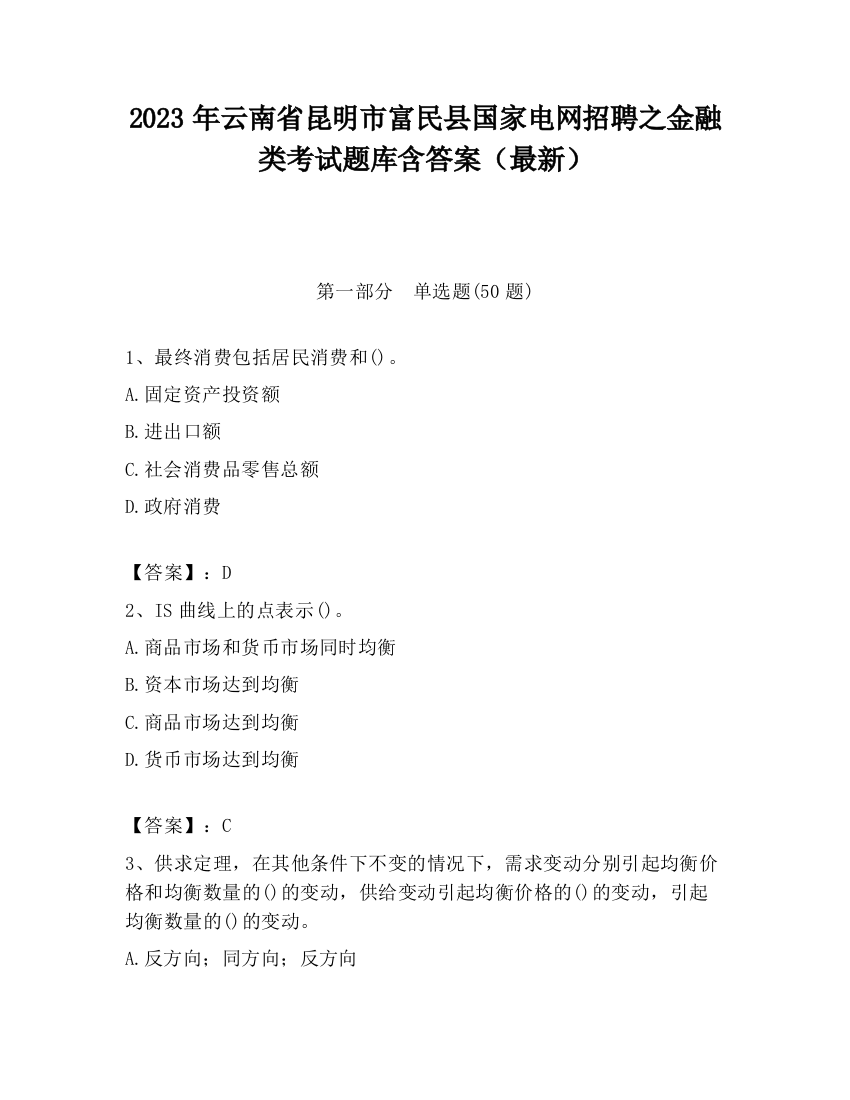 2023 年云南省昆明市富民县国家电网招聘之金融类考试题库含答案（最新）

第一部分　单选题(50 题)

1、最终消费包括居民消费和()。

A.固定资产投资额

B.进出口额

C.社会消费品零售总额

D.政府消费

【答案】：D

2、IS 曲线上的点表示()。

A.商品市场和货币市场同时均衡

B.资本市场达到均衡

C.商品市场达到均衡

D.货币市场达到均衡

【答案】：C

3、供求定理，在其他条件下不变的情况下，需求变动分别引起均衡价格和均衡数量的()的变动，供给变动引起均衡价格的()的变动，引起均衡数量的()的变动。

A.反方向；同方向；反方向